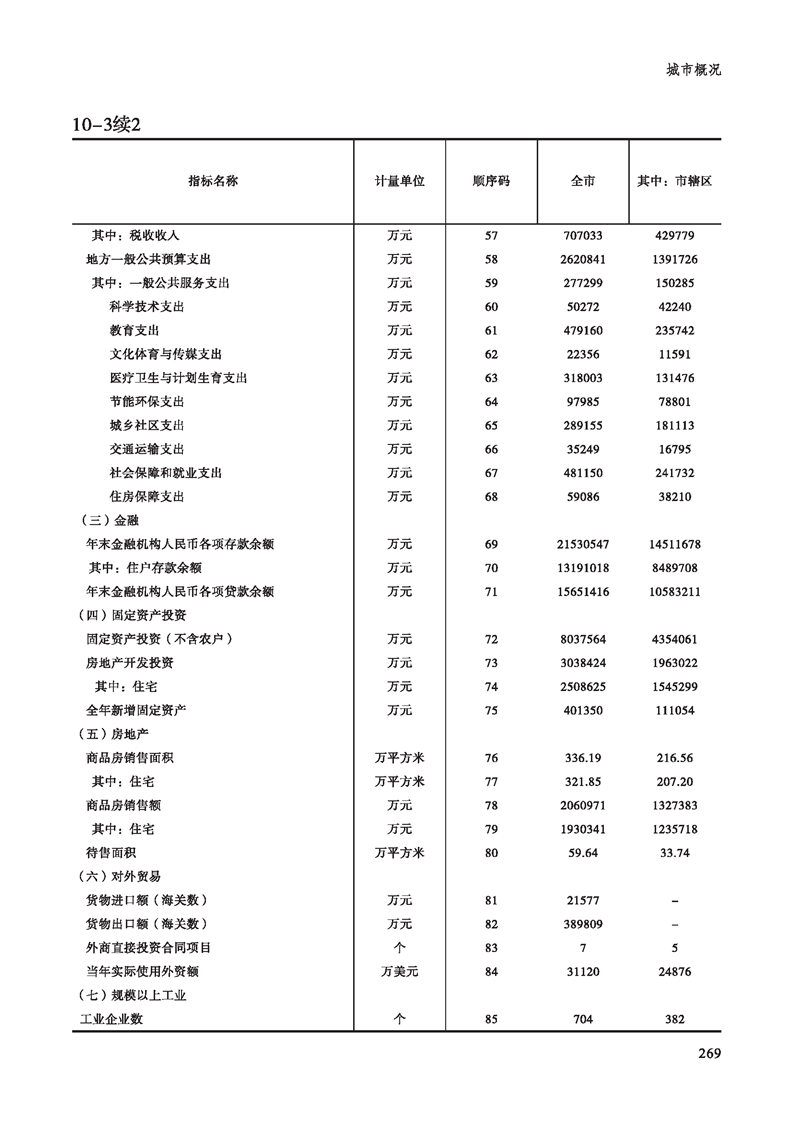 城市概况

10-3续2

| 指标名称 | 计量单位 | 顺序码 | 全市 | 其中：市辖区 |
|---|---|---|---|---|
| 其中：税收收入 | 万元 | 57 | 707033 | 429779 |
| 地方一般公共预算支出 | 万元 | 58 | 2620841 | 1391726 |
| 其中：一般公共服务支出 | 万元 | 59 | 277299 | 150285 |
| 科学技术支出 | 万元 | 60 | 50272 | 42240 |
| 教育支出 | 万元 | 61 | 479160 | 235742 |
| 文化体育与传媒支出 | 万元 | 62 | 22356 | 11591 |
| 医疗卫生与计划生育支出 | 万元 | 63 | 318003 | 131476 |
| 节能环保支出 | 万元 | 64 | 97985 | 78801 |
| 城乡社区支出 | 万元 | 65 | 289155 | 181113 |
| 交通运输支出 | 万元 | 66 | 35249 | 16795 |
| 社会保障和就业支出 | 万元 | 67 | 481150 | 241732 |
| 住房保障支出 | 万元 | 68 | 59086 | 38210 |
| （三）金融 | | | | |
| 年末金融机构人民币各项存款余额 | 万元 | 69 | 21530547 | 14511678 |
| 其中：住户存款余额 | 万元 | 70 | 13191018 | 8489708 |
| 年末金融机构人民币各项贷款余额 | 万元 | 71 | 15651416 | 10583211 |
| （四）固定资产投资 | | | | |
| 固定资产投资（不含农户） | 万元 | 72 | 8037564 | 4354061 |
| 房地产开发投资 | 万元 | 73 | 3038424 | 1963022 |
| 其中：住宅 | 万元 | 74 | 2508625 | 1545299 |
| 全年新增固定资产 | 万元 | 75 | 401350 | 111054 |
| （五）房地产 | | | | |
| 商品房销售面积 | 万平方米 | 76 | 336.19 | 216.56 |
| 其中：住宅 | 万平方米 | 77 | 321.85 | 207.20 |
| 商品房销售额 | 万元 | 78 | 2060971 | 1327383 |
| 其中：住宅 | 万元 | 79 | 1930341 | 1235718 |
| 待售面积 | 万平方米 | 80 | 59.64 | 33.74 |
| （六）对外贸易 | | | | |
| 货物进口额（海关数） | 万元 | 81 | 21577 | - |
| 货物出口额（海关数） | 万元 | 82 | 389809 | - |
| 外商直接投资合同项目 | 个 | 83 | 7 | 5 |
| 当年实际使用外资额 | 万美元 | 84 | 31120 | 24876 |
| （七）规模以上工业 | | | | |
| 工业企业数 | 个 | 85 | 704 | 382 |

269